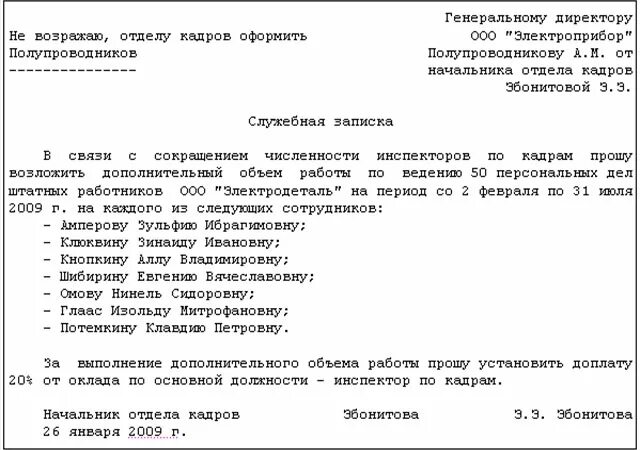 Генеральному директору
ООО "Электроприбор"
Полупроводникову А.М. от
начальника отдела кадров
Эбонитовой Э.Э.

Не возражаю, отделу кадров оформить
Полупроводников
---------------

Служебная записка

В связи с сокращением численности инспекторов по кадрам прошу возложить дополнительный объем работы по ведению 50 персональных дел штатных работников ООО "Электродеталь" на период со 2 февраля по 31 июля 2009 г. на каждого из следующих сотрудников:
- Амперову Зульфию Ибрагимовну;
- Клюквину Зинаиду Ивановну;
- Кнопкину Аллу Владимировну;
- Шибирину Евгению Вячеславовну;
- Омову Нинель Сидоровну;
- Глаас Изольду Митрофановну;
- Потемкину Клавдию Петровну.

За выполнение дополнительного объема работы прошу установить доплату 20% от оклада по основной должности - инспектор по кадрам.

Начальник отдела кадров Эбонитова Э.Э. Эбонитова
26 января 2009 г.